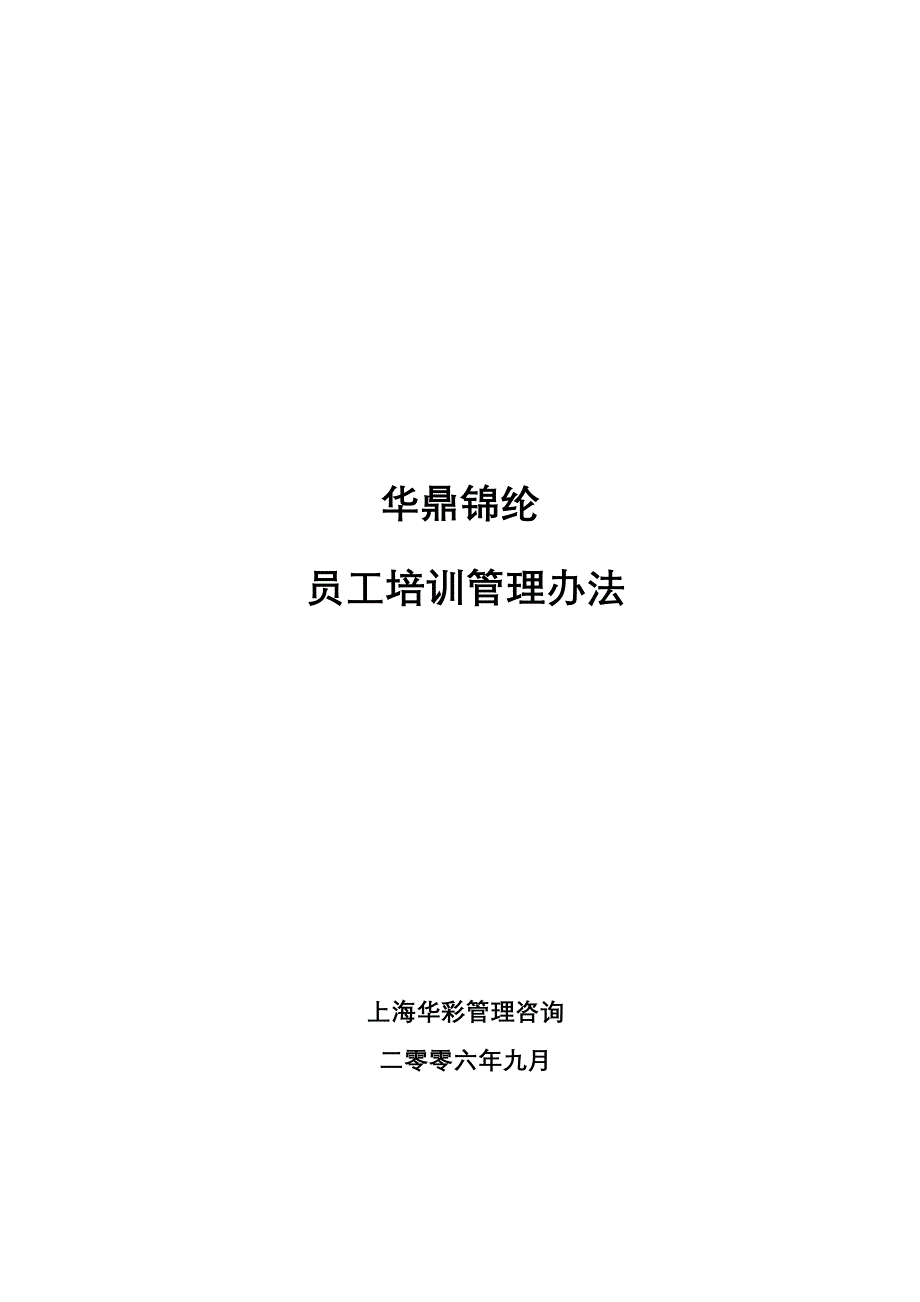 华鼎锦纶

员工培训管理办法

上海华彩管理咨询

二零零六年九月